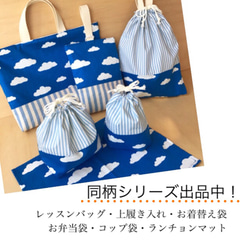 同柄シリーズ出品中！

レッスンバッグ・上履き入れ・お着替え袋
お弁当袋・コップ袋・ランチョンマット